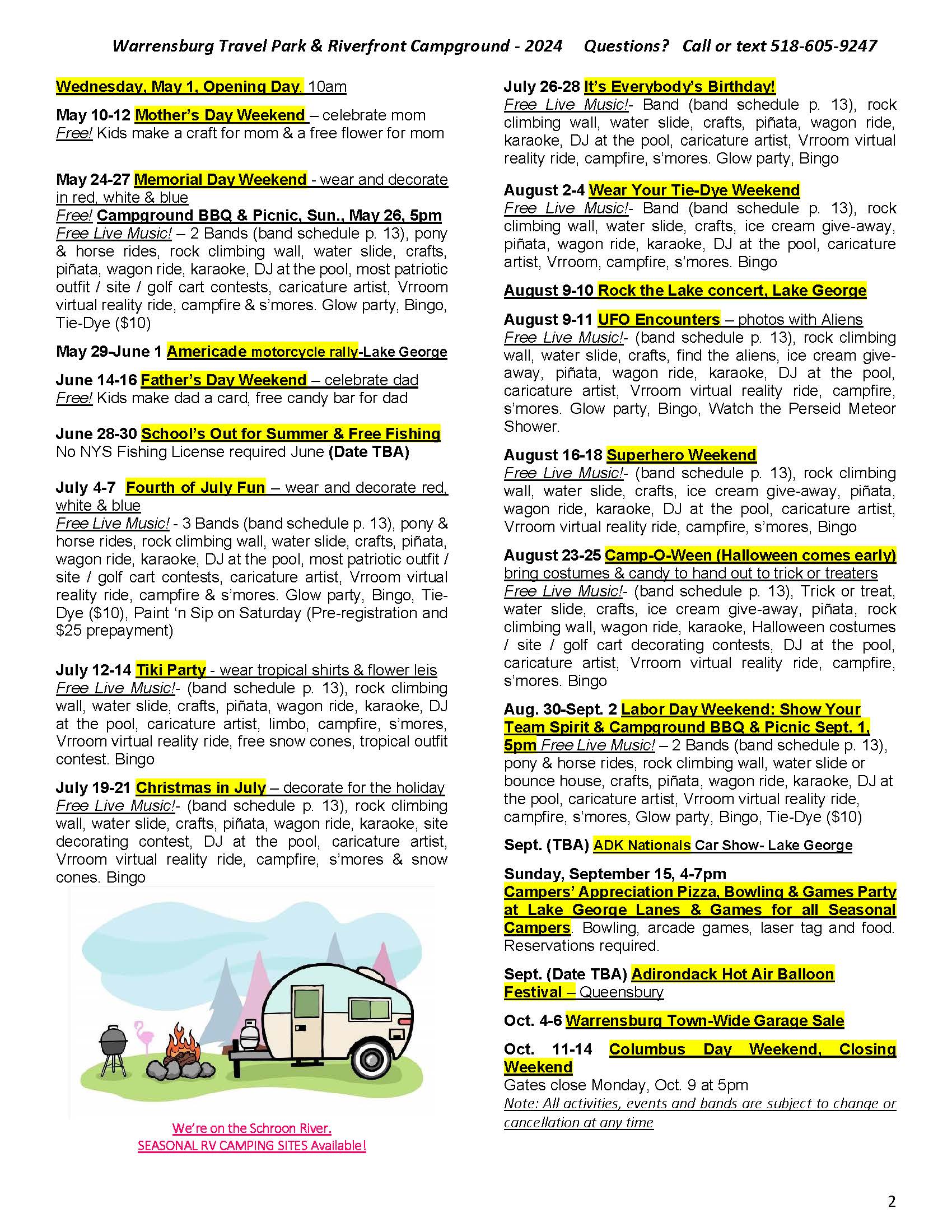 Warrensburg Travel Park & Riverfront Campground - 2024    Questions?   Call or text 518-605-9247

Wednesday, May 1, Opening Day, 10am

May 10-12 Mother's Day Weekend – celebrate mom
Free! Kids make a craft for mom & a free flower for mom

May 24-27 Memorial Day Weekend - wear and decorate in red, white & blue
Free! Campground BBQ & Picnic, Sun., May 26, 5pm
Free Live Music! – 2 Bands (band schedule p. 13), pony & horse rides, rock climbing wall, water slide, crafts, piñata, wagon ride, karaoke, DJ at the pool, most patriotic outfit / site / golf cart contests, caricature artist, Vrroom virtual reality ride, campfire & s'mores. Glow party, Bingo, Tie-Dye ($10)

May 29-June 1 Americade motorcycle rally-Lake George

June 14-16 Father's Day Weekend – celebrate dad
Free! Kids make dad a card, free candy bar for dad

June 28-30 School's Out for Summer & Free Fishing
No NYS Fishing License required June (Date TBA)

July 4-7 Fourth of July Fun – wear and decorate red, white & blue
Free Live Music! - 3 Bands (band schedule p. 13), pony & horse rides, rock climbing wall, water slide, crafts, piñata, wagon ride, karaoke, DJ at the pool, most patriotic outfit / site / golf cart contests, caricature artist, Vrroom virtual reality ride, campfire & s'mores. Glow party, Bingo, Tie-Dye ($10), Paint 'n Sip on Saturday (Pre-registration and $25 prepayment)

July 12-14 Tiki Party - wear tropical shirts & flower leis
Free Live Music!- (band schedule p. 13), rock climbing wall, water slide, crafts, piñata, wagon ride, karaoke, DJ at the pool, caricature artist, limbo, campfire, s'mores, Vrroom virtual reality ride, free snow cones, tropical outfit contest. Bingo

July 19-21 Christmas in July – decorate for the holiday
Free Live Music!- (band schedule p. 13), rock climbing wall, water slide, crafts, piñata, wagon ride, karaoke, site decorating contest, DJ at the pool, caricature artist, Vrroom virtual reality ride, campfire, s'mores & snow cones. Bingo

We're on the Schroon River.
SEASONAL RV CAMPING SITES Available!

July 26-28 It's Everybody's Birthday!
Free Live Music!- Band (band schedule p. 13), rock climbing wall, water slide, crafts, piñata, wagon ride, karaoke, DJ at the pool, caricature artist, Vrroom virtual reality ride, campfire, s'mores. Glow party, Bingo

August 2-4 Wear Your Tie-Dye Weekend
Free Live Music!- Band (band schedule p. 13), rock climbing wall, water slide, crafts, ice cream give-away, piñata, wagon ride, karaoke, DJ at the pool, caricature artist, Vrroom, campfire, s'mores. Bingo

August 9-10 Rock the Lake concert, Lake George

August 9-11 UFO Encounters – photos with Aliens
Free Live Music!- (band schedule p. 13), rock climbing wall, water slide, crafts, find the aliens, ice cream give-away, piñata, wagon ride, karaoke, DJ at the pool, caricature artist, Vrroom virtual reality ride, campfire, s'mores. Glow party, Bingo, Watch the Perseid Meteor Shower.

August 16-18 Superhero Weekend
Free Live Music!- (band schedule p. 13), rock climbing wall, water slide, crafts, ice cream give-away, piñata, wagon ride, karaoke, DJ at the pool, caricature artist, Vrroom virtual reality ride, campfire, s'mores, Bingo

August 23-25 Camp-O-Ween (Halloween comes early)
bring costumes & candy to hand out to trick or treaters
Free Live Music!- (band schedule p. 13), Trick or treat, water slide, crafts, ice cream give-away, piñata, rock climbing wall, wagon ride, karaoke, Halloween costumes / site / golf cart decorating contests, DJ at the pool, caricature artist, Vrroom virtual reality ride, campfire, s'mores. Bingo

Aug. 30-Sept. 2 Labor Day Weekend: Show Your Team Spirit & Campground BBQ & Picnic Sept. 1, 5pm Free Live Music! – 2 Bands (band schedule p. 13), pony & horse rides, rock climbing wall, water slide or bounce house, crafts, piñata, wagon ride, karaoke, DJ at the pool, caricature artist, Vrroom virtual reality ride, campfire, s'mores, Glow party, Bingo, Tie-Dye ($10)

Sept. (TBA) ADK Nationals Car Show- Lake George

Sunday, September 15, 4-7pm
Campers' Appreciation Pizza, Bowling & Games Party at Lake George Lanes & Games for all Seasonal Campers. Bowling, arcade games, laser tag and food. Reservations required.

Sept. (Date TBA) Adirondack Hot Air Balloon Festival – Queensbury

Oct. 4-6 Warrensburg Town-Wide Garage Sale

Oct. 11-14 Columbus Day Weekend, Closing Weekend
Gates close Monday, Oct. 9 at 5pm
Note: All activities, events and bands are subject to change or cancellation at any time

2